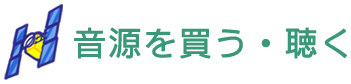 音源を買う・聴く